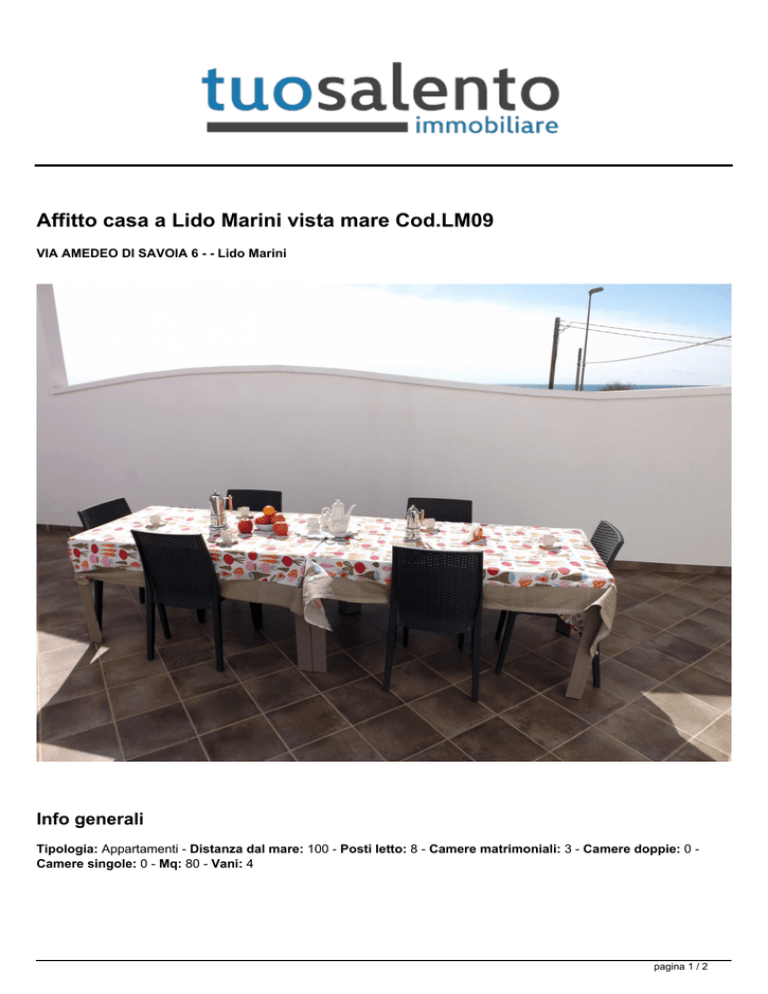 tuosalento
immobiliare

Affitto casa a Lido Marini vista mare Cod.LM09

VIA AMEDEO DI SAVOIA 6 - - Lido Marini

Info generali

Tipologia: Appartamenti - Distanza dal mare: 100 - Posti letto: 8 - Camere matrimoniali: 3 - Camere doppie: 0 - Camere singole: 0 - Mq: 80 - Vani: 4

pagina 1 / 2